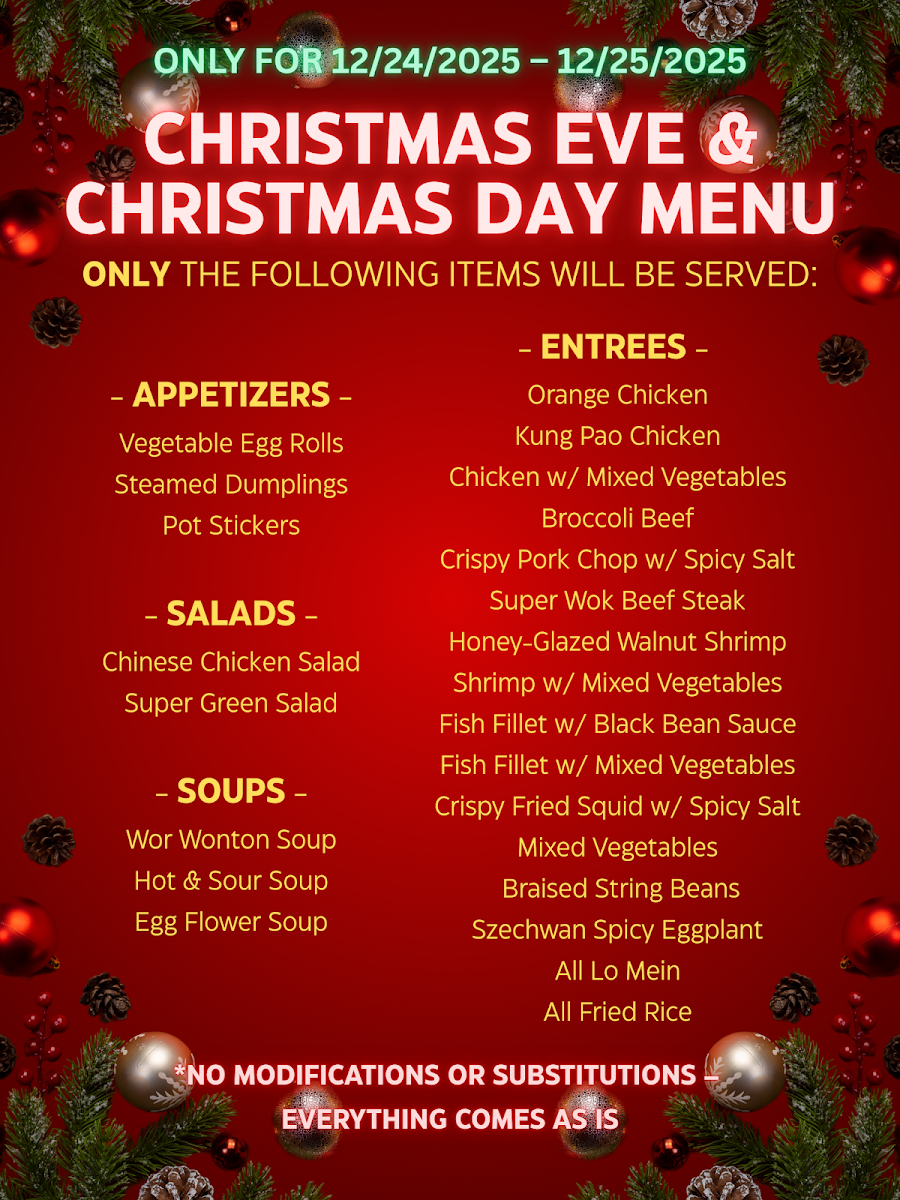 ONLY FOR 12/24/2025 – 12/25/2025

CHRISTMAS EVE & CHRISTMAS DAY MENU

ONLY THE FOLLOWING ITEMS WILL BE SERVED:

– APPETIZERS –
Vegetable Egg Rolls
Steamed Dumplings
Pot Stickers

– SALADS –
Chinese Chicken Salad
Super Green Salad

– SOUPS –
Wor Wonton Soup
Hot & Sour Soup
Egg Flower Soup

– ENTREES –
Orange Chicken
Kung Pao Chicken
Chicken w/ Mixed Vegetables
Broccoli Beef
Crispy Pork Chop w/ Spicy Salt
Super Wok Beef Steak
Honey-Glazed Walnut Shrimp
Shrimp w/ Mixed Vegetables
Fish Fillet w/ Black Bean Sauce
Fish Fillet w/ Mixed Vegetables
Crispy Fried Squid w/ Spicy Salt
Mixed Vegetables
Braised String Beans
Szechwan Spicy Eggplant
All Lo Mein
All Fried Rice

*NO MODIFICATIONS OR SUBSTITUTIONS – EVERYTHING COMES AS IS